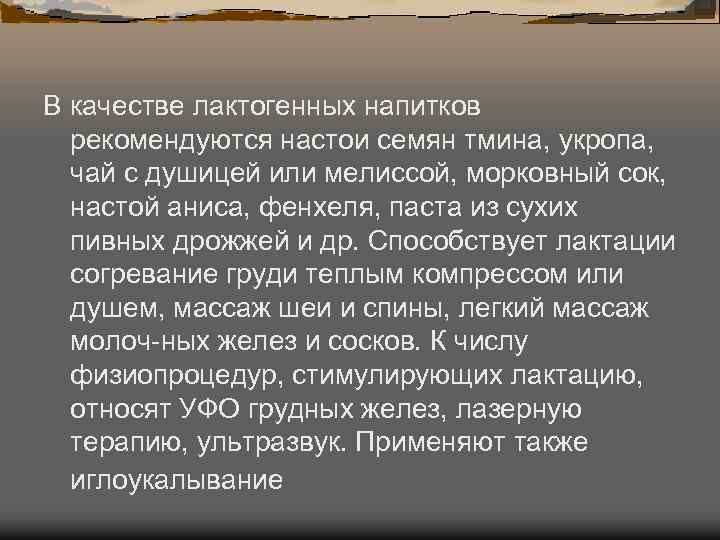 В качестве лактогенных напитков рекомендуются настои семян тмина, укропа, чай с душицей или мелиссой, морковный сок, настой аниса, фенхеля, паста из сухих пивных дрожжей и др. Способствует лактации согревание груди теплым компрессом или душем, массаж шеи и спины, легкий массаж молоч-ных желез и сосков. К числу физиопроцедур, стимулирующих лактацию, относят УФО грудных желез, лазерную терапию, ультразвук. Применяют также иглоукалывание